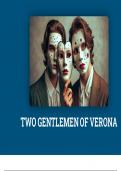 TWO GENTLEMEN OF VERONA